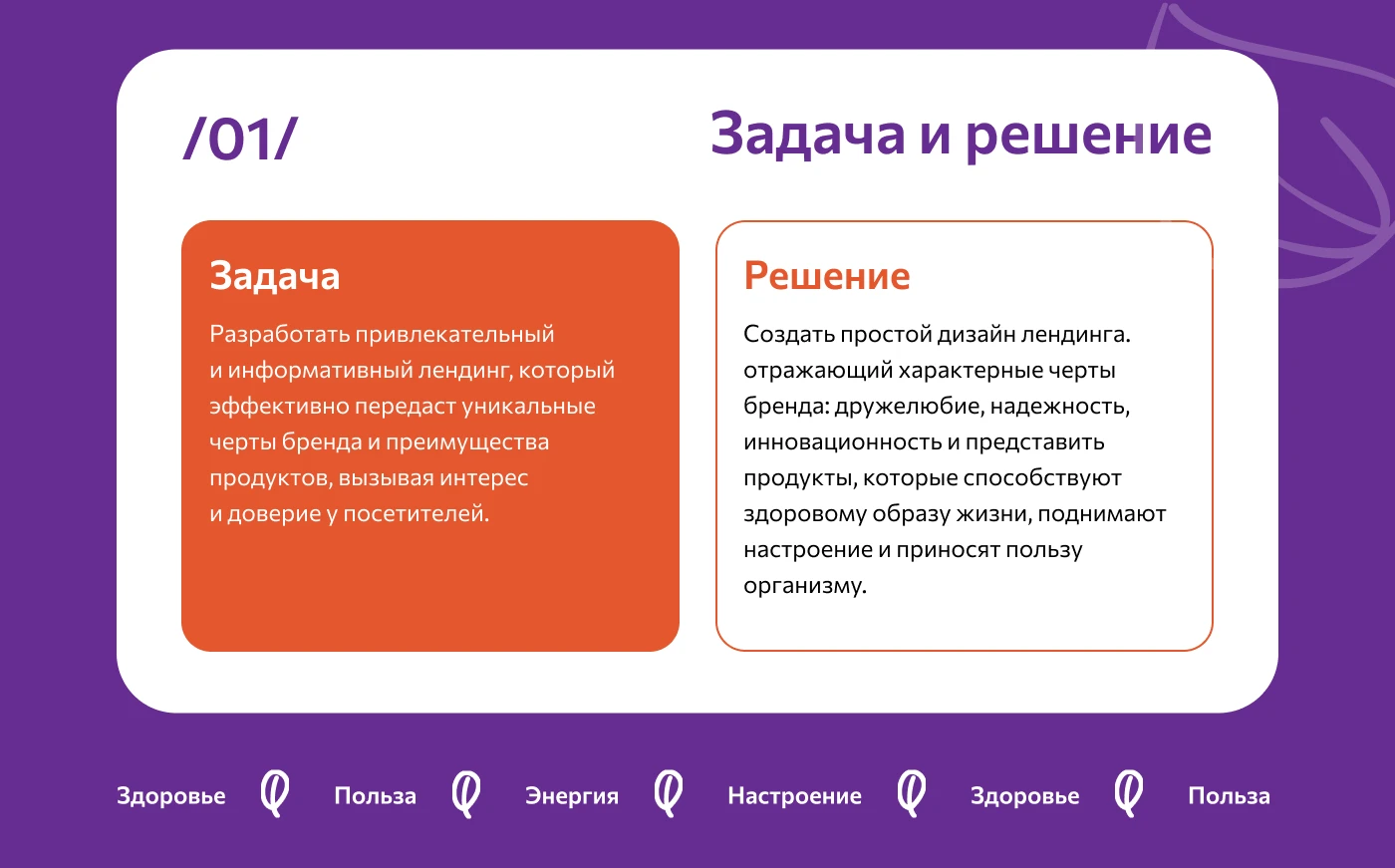 /01/

Задача и решение

Задача

Разработать привлекательный и информативный лендинг, который эффективно передаст уникальные черты бренда и преимущества продуктов, вызывая интерес и доверие у посетителей.

Решение

Создать простой дизайн лендинга. отражающий характерные черты бренда: дружелюбие, надежность, инновационность и представить продукты, которые способствуют здоровому образу жизни, поднимают настроение и приносят пользу организму.

Здоровье Польза Энергия Настроение Здоровье Польза